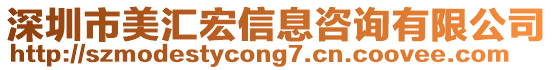 深圳市美汇宏信息咨询有限公司
http://szmodestycong7.cn.coovee.com